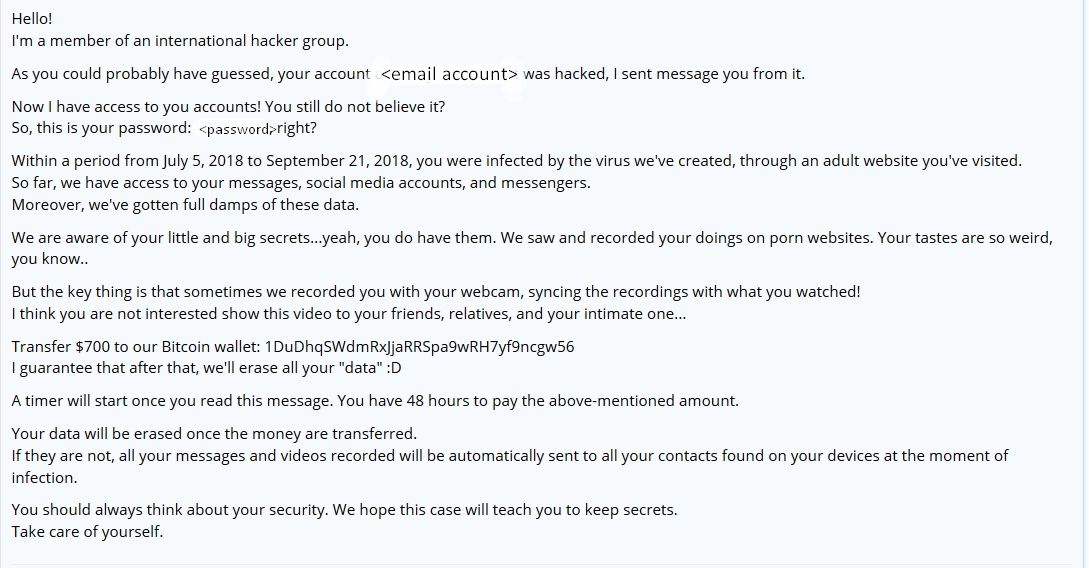 Hello!
I'm a member of an international hacker group.

As you could probably have guessed, your account <email account> was hacked, I sent message you from it.

Now I have access to you accounts! You still do not believe it?
So, this is your password: <password>right?

Within a period from July 5, 2018 to September 21, 2018, you were infected by the virus we've created, through an adult website you've visited.
So far, we have access to your messages, social media accounts, and messengers.
Moreover, we've gotten full damps of these data.

We are aware of your little and big secrets...yeah, you do have them. We saw and recorded your doings on porn websites. Your tastes are so weird, you know..

But the key thing is that sometimes we recorded you with your webcam, syncing the recordings with what you watched!
I think you are not interested show this video to your friends, relatives, and your intimate one...

Transfer $700 to our Bitcoin wallet: 1DuDhqSWdmRxJjaRRSpa9wRH7yf9ncgw56
I guarantee that after that, we'll erase all your "data" :D

A timer will start once you read this message. You have 48 hours to pay the above-mentioned amount.

Your data will be erased once the money are transferred.
If they are not, all your messages and videos recorded will be automatically sent to all your contacts found on your devices at the moment of infection.

You should always think about your security. We hope this case will teach you to keep secrets.
Take care of yourself.